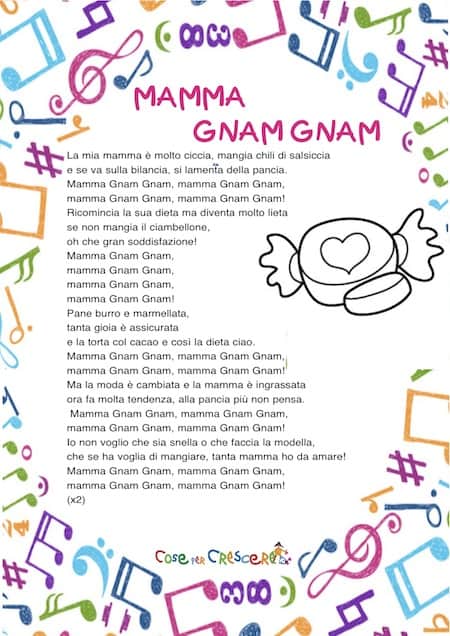 MAMMA
GNAM GNAM

La mia mamma è molto ciccia, mangia chili di salsiccia
e se va sulla bilancia, si lamenta della pancia.
Mamma Gnam Gnam, mamma Gnam Gnam,
mamma Gnam Gnam, mamma Gnam Gnam!
Ricomincia la sua dieta ma diventa molto lieta
se non mangia il ciambellone,
oh che gran soddisfazione!
Mamma Gnam Gnam,
mamma Gnam Gnam,
mamma Gnam Gnam,
mamma Gnam Gnam!
Pane burro e marmellata,
tanta gioia è assicurata
e la torta col cacao e così la dieta ciao.
Mamma Gnam Gnam, mamma Gnam Gnam,
mamma Gnam Gnam, mamma Gnam Gnam!
Ma la moda è cambiata e la mamma è ingrassata
ora fa molta tendenza, alla pancia più non pensa.
Mamma Gnam Gnam, mamma Gnam Gnam,
mamma Gnam Gnam, mamma Gnam Gnam!
Io non voglio che sia snella o che faccia la modella,
che se ha voglia di mangiare, tanta mamma ho da amare!
Mamma Gnam Gnam, mamma Gnam Gnam,
mamma Gnam Gnam, mamma Gnam Gnam!
(x2)

Cose per Crescere